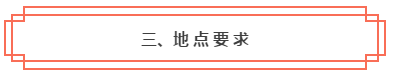 三、地点要求